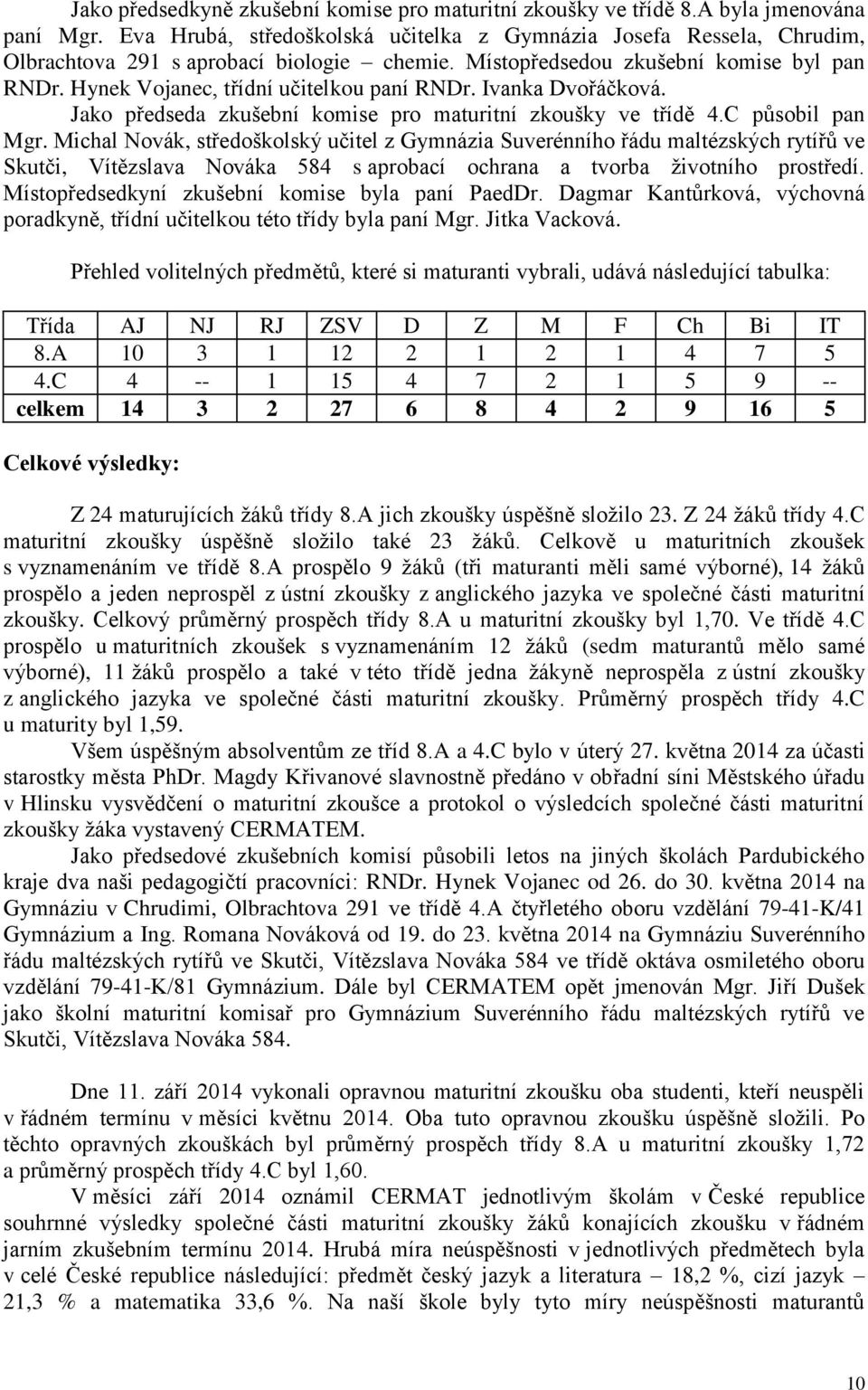 Jako předsedkyně zkušební komise pro maturitní zkoušky ve třídě 8.A byla jmenována paní Mgr. Eva Hrubá, středoškolská učitelka z Gymnázia Josefa Ressela, Chrudim, Olbrachtova 291 s aprobací biologie – chemie. Místopředsedou zkušební komise byl pan RNDr. Hynek Vojanec, třídní učitelkou paní RNDr. Ivanka Dvořáčková.

Jako předseda zkušební komise pro maturitní zkoušky ve třídě 4.C působil pan Mgr. Michal Novák, středoškolský učitel z Gymnázia Suverénního řádu maltézských rytířů ve Skutči, Vítězslava Nováka 584 s aprobací ochrana a tvorba životního prostředí. Místopředsedkyní zkušební komise byla paní PaedDr. Dagmar Kantůrková, výchovná poradkyně, třídní učitelkou této třídy byla paní Mgr. Jitka Vacková.

Přehled volitelných předmětů, které si maturanti vybrali, udává následující tabulka:

| Třída | AJ | NJ | RJ | ZSV | D | Z | M | F | Ch | Bi | IT |
|---|---|---|---|---|---|---|---|---|---|---|---|
| 8.A | 10 | 3 | 1 | 12 | 2 | 1 | 2 | 1 | 4 | 7 | 5 |
| 4.C | 4 | -- | 1 | 15 | 4 | 7 | 2 | 1 | 5 | 9 | -- |
| celkem | 14 | 3 | 2 | 27 | 6 | 8 | 4 | 2 | 9 | 16 | 5 |

Celkové výsledky:

Z 24 maturujících žáků třídy 8.A jich zkoušky úspěšně složilo 23. Z 24 žáků třídy 4.C maturitní zkoušky úspěšně složilo také 23 žáků. Celkově u maturitních zkoušek s vyznamenáním ve třídě 8.A prospělo 9 žáků (tři maturanti měli samé výborné), 14 žáků prospělo a jeden neprospěl z ústní zkoušky z anglického jazyka ve společné části maturitní zkoušky. Celkový průměrný prospěch třídy 8.A u maturitní zkoušky byl 1,70. Ve třídě 4.C prospělo u maturitních zkoušek s vyznamenáním 12 žáků (sedm maturantů mělo samé výborné), 11 žáků prospělo a také v této třídě jedna žákyně neprospěla z ústní zkoušky z anglického jazyka ve společné části maturitní zkoušky. Průměrný prospěch třídy 4.C u maturity byl 1,59.

Všem úspěšným absolventům ze tříd 8.A a 4.C bylo v úterý 27. května 2014 za účasti starostky města PhDr. Magdy Křivanové slavnostně předáno v obřadní síni Městského úřadu v Hlinsku vysvědčení o maturitní zkoušce a protokol o výsledcích společné části maturitní zkoušky žáka vystavený CERMATEM.

Jako předsedové zkušebních komisí působili letos na jiných školách Pardubického kraje dva naši pedagogičtí pracovníci: RNDr. Hynek Vojanec od 26. do 30. května 2014 na Gymnáziu v Chrudimi, Olbrachtova 291 ve třídě 4.A čtyřletého oboru vzdělání 79-41-K/41 Gymnázium a Ing. Romana Nováková od 19. do 23. května 2014 na Gymnáziu Suverénního řádu maltézských rytířů ve Skutči, Vítězslava Nováka 584 ve třídě oktáva osmiletého oboru vzdělání 79-41-K/81 Gymnázium. Dále byl CERMATEM opět jmenován Mgr. Jiří Dušek jako školní maturitní komisař pro Gymnázium Suverénního řádu maltézských rytířů ve Skutči, Vítězslava Nováka 584.

Dne 11. září 2014 vykonali opravnou maturitní zkoušku oba studenti, kteří neuspěli v řádném termínu v měsíci květnu 2014. Oba tuto opravnou zkoušku úspěšně složili. Po těchto opravných zkouškách byl průměrný prospěch třídy 8.A u maturitní zkoušky 1,72 a průměrný prospěch třídy 4.C byl 1,60.

V měsíci září 2014 oznámil CERMAT jednotlivým školám v České republice souhrnné výsledky společné části maturitní zkoušky žáků konajících zkoušku v řádném jarním zkušebním termínu 2014. Hrubá míra neúspěšnosti v jednotlivých předmětech byla v celé České republice následující: předmět český jazyk a literatura – 18,2 %, cizí jazyk – 21,3 % a matematika 33,6 %. Na naší škole byly tyto míry neúspěšnosti maturantů

10